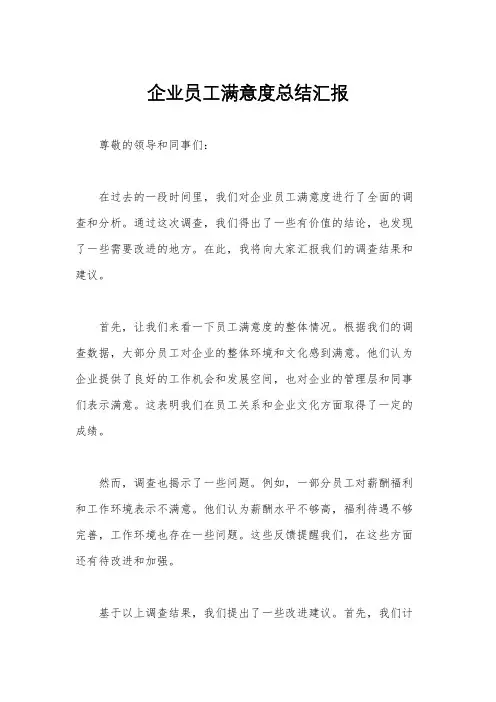 企业员工满意度总结汇报

尊敬的领导和同事们：

在过去的一段时间里，我们对企业员工满意度进行了全面的调查和分析。通过这次调查，我们得出了一些有价值的结论，也发现了一些需要改进的地方。在此，我将向大家汇报我们的调查结果和建议。

首先，让我们来看一下员工满意度的整体情况。根据我们的调查数据，大部分员工对企业的整体环境和文化感到满意。他们认为企业提供了良好的工作机会和发展空间，也对企业的管理层和同事们表示满意。这表明我们在员工关系和企业文化方面取得了一定的成绩。

然而，调查也揭示了一些问题。例如，一部分员工对薪酬福利和工作环境表示不满意。他们认为薪酬水平不够高，福利待遇不够完善，工作环境也存在一些问题。这些反馈提醒我们，在这些方面还有待改进和加强。

基于以上调查结果，我们提出了一些改进建议。首先，我们计